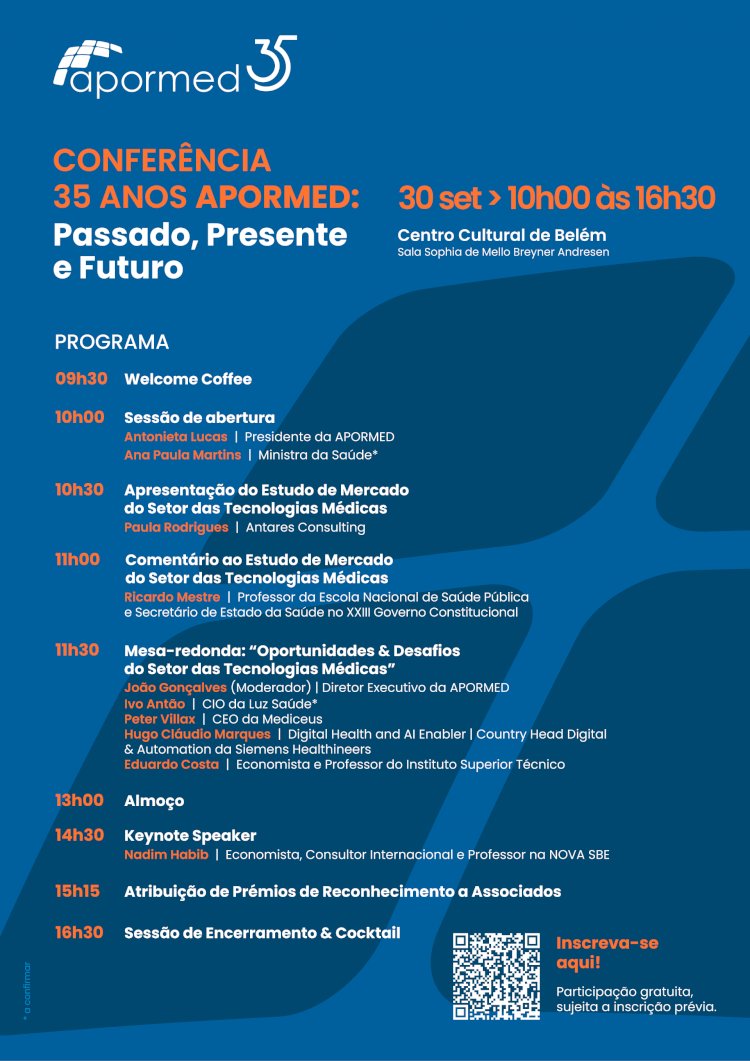 apormed 35

CONFERÊNCIA
35 ANOS APORMED:
Passado, Presente e Futuro

30 set > 10h00 às 16h30
Centro Cultural de Belém
Sala Sophia de Mello Breyner Andresen

PROGRAMA

09h30 Welcome Coffee

10h00 Sessão de abertura
Antonieta Lucas | Presidente da APORMED
Ana Paula Martins | Ministra da Saúde*

10h30 Apresentação do Estudo de Mercado do Setor das Tecnologias Médicas
Paula Rodrigues | Antares Consulting

11h00 Comentário ao Estudo de Mercado do Setor das Tecnologias Médicas
Ricardo Mestre | Professor da Escola Nacional de Saúde Pública e Secretário de Estado da Saúde no XXIII Governo Constitucional

11h30 Mesa-redonda: "Oportunidades & Desafios do Setor das Tecnologias Médicas"
João Gonçalves (Moderador) | Diretor Executivo da APORMED
Ivo Antão | CIO da Luz Saúde*
Peter Villax | CEO da Mediceus
Hugo Cláudio Marques | Digital Health and AI Enabler | Country Head Digital & Automation da Siemens Healthineers
Eduardo Costa | Economista e Professor do Instituto Superior Técnico

13h00 Almoço

14h30 Keynote Speaker
Nadim Habib | Economista, Consultor Internacional e Professor na NOVA SBE

15h15 Atribuição de Prémios de Reconhecimento a Associados

16h30 Sessão de Encerramento & Cocktail

Inscreva-se aqui!
Participação gratuita, sujeita a inscrição prévia.

* a confirmar